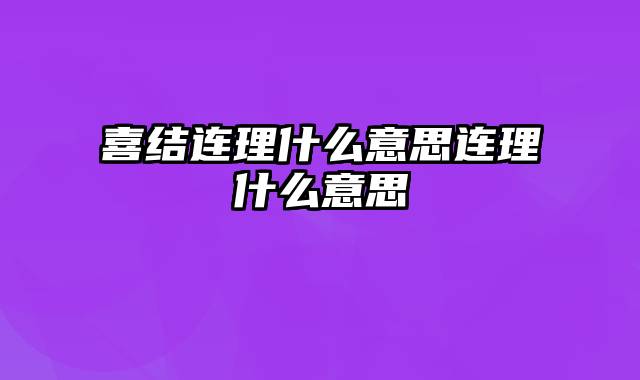 喜结连理什么意思连理什么意思